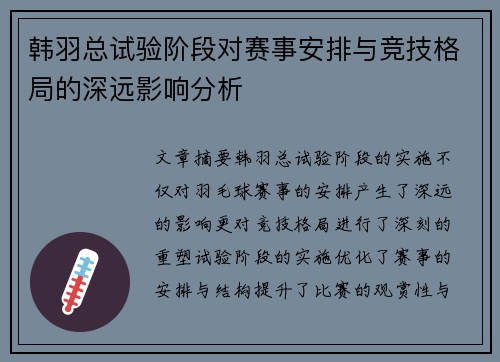 韩羽总试验阶段对赛事安排与竞技格局的深远影响分析

文章摘要韩羽总试验阶段的实施不仅对羽毛球赛事的安排产生了深远的影响更对竞技格局进行了深刻的重塑试验阶段的实施优化了赛事的安排与结构提升了比赛的观赏性与